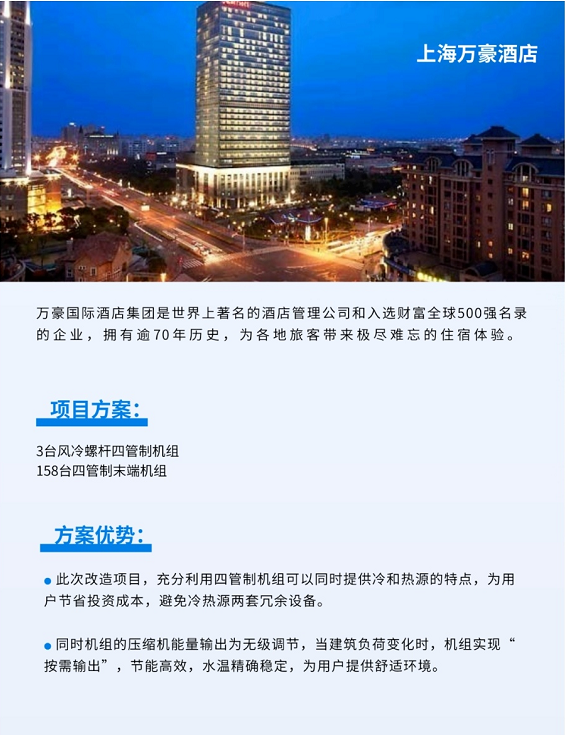 上海万豪酒店

万豪国际酒店集团是世界上著名的酒店管理公司和入选财富全球500强名录的企业，拥有逾70年历史，为各地旅客带来极尽难忘的住宿体验。

项目方案：

3台风冷螺杆四管制机组
158台四管制末端机组

方案优势：

● 此次改造项目，充分利用四管制机组可以同时提供冷和热源的特点，为用户节省投资成本，避免冷热源两套冗余设备。

● 同时机组的压缩机能量输出为无级调节，当建筑负荷变化时，机组实现“按需输出”，节能高效，水温精确稳定，为用户提供舒适环境。